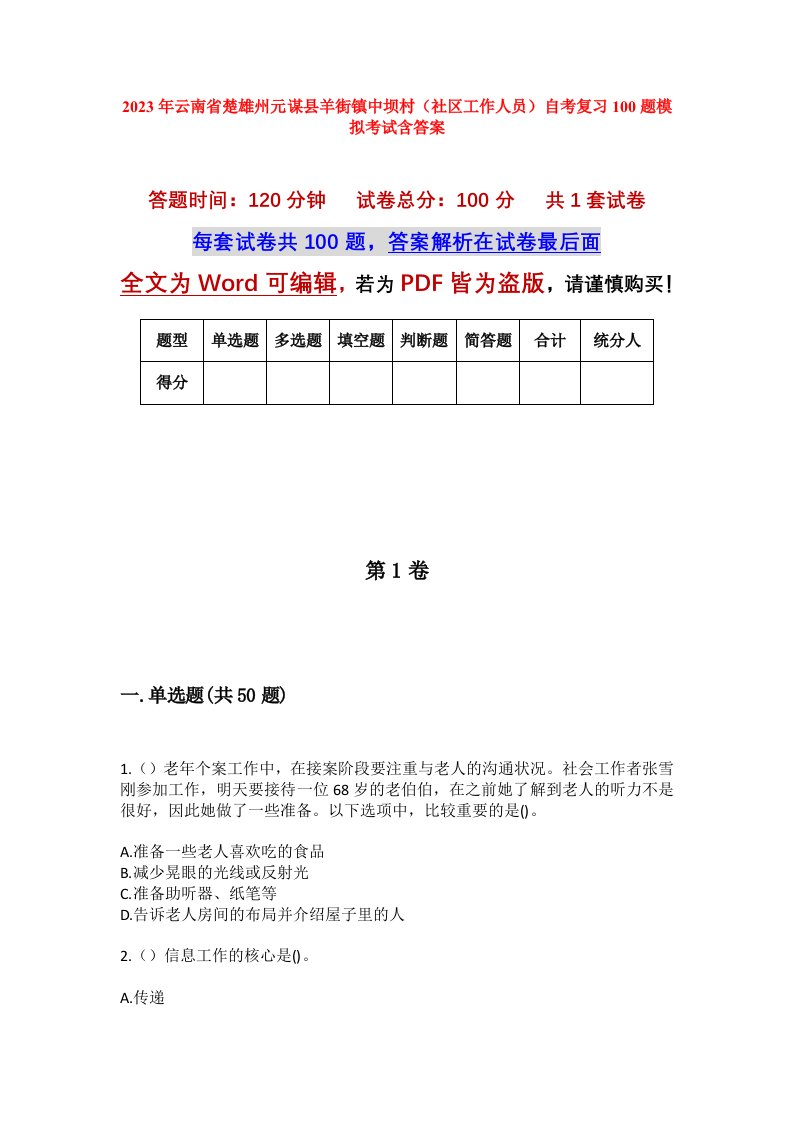 2023年云南省楚雄州元谋县羊街镇中坝村（社区工作人员）自考复习100题模拟考试含答案

答题时间：120分钟　试卷总分：100分　共1套试卷

每套试卷共100题，答案解析在试卷最后面

全文为Word可编辑，若为PDF皆为盗版，请谨慎购买！

| 题型 | 单选题 | 多选题 | 填空题 | 判断题 | 简答题 | 合计 | 统分人 |
|---|---|---|---|---|---|---|---|
| 得分 | | | | | | | |

第1卷

一.单选题(共50题)

1.（）老年个案工作中，在接案阶段要注重与老人的沟通状况。社会工作者张雪刚参加工作，明天要接待一位68岁的老伯伯，在之前她了解到老人的听力不是很好，因此她做了一些准备。以下选项中，比较重要的是()。

A.准备一些老人喜欢吃的食品
B.减少晃眼的光线或反射光
C.准备助听器、纸笔等
D.告诉老人房间的布局并介绍屋子里的人

2.（）信息工作的核心是()。

A.传递